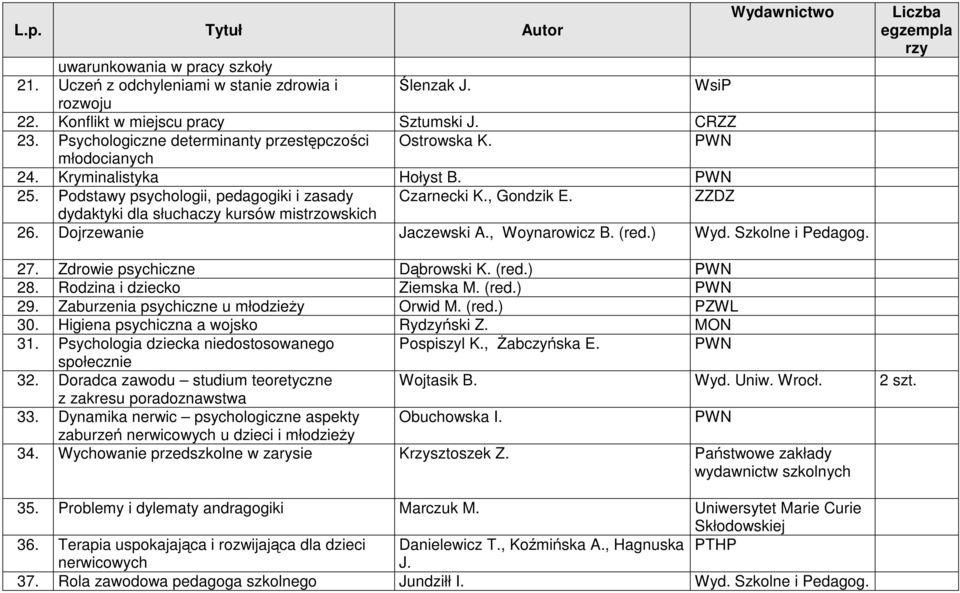 | L.p. | Tytuł | Autor | Wydawnictwo | Liczba egzemplarzy |
|---|---|---|---|---|
| | uwarunkowania w pracy szkoły | | | |
| 21. | Uczeń z odchyleniami w stanie zdrowia i rozwoju | Ślenzak J. | WsiP | |
| 22. | Konflikt w miejscu pracy | Sztumski J. | CRZZ | |
| 23. | Psychologiczne determinanty przestępczości młodocianych | Ostrowska K. | PWN | |
| 24. | Kryminalistyka | Hołyst B. | PWN | |
| 25. | Podstawy psychologii, pedagogiki i zasady dydaktyki dla słuchaczy kursów mistrzowskich | Czarnecki K., Gondzik E. | ZZDZ | |
| 26. | Dojrzewanie | Jaczewski A., Woynarowicz B. (red.) | Wyd. Szkolne i Pedagog. | |
| 27. | Zdrowie psychiczne | Dąbrowski K. (red.) | PWN | |
| 28. | Rodzina i dziecko | Ziemska M. (red.) | PWN | |
| 29. | Zaburzenia psychiczne u młodzieży | Orwid M. (red.) | PZWL | |
| 30. | Higiena psychiczna a wojsko | Rydzyński Z. | MON | |
| 31. | Psychologia dziecka niedostosowanego społecznie | Pospiszyl K., Żabczyńska E. | PWN | |
| 32. | Doradca zawodu – studium teoretyczne z zakresu poradoznawstwa | Wojtasik B. | Wyd. Uniw. Wrocł. | 2 szt. |
| 33. | Dynamika nerwic – psychologiczne aspekty zaburzeń nerwicowych u dzieci i młodzieży | Obuchowska I. | PWN | |
| 34. | Wychowanie przedszkolne w zarysie | Krzysztoszek Z. | Państwowe zakłady wydawnictw szkolnych | |
| 35. | Problemy i dylematy andragogiki | Marczuk M. | Uniwersytet Marie Curie Skłodowskiej | |
| 36. | Terapia uspokajająca i rozwijająca dla dzieci nerwicowych | Danielewicz T., Koźmińska A., Hagnuska J. | PTHP | |
| 37. | Rola zawodowa pedagoga szkolnego | Jundziłł I. | Wyd. Szkolne i Pedagog. | |